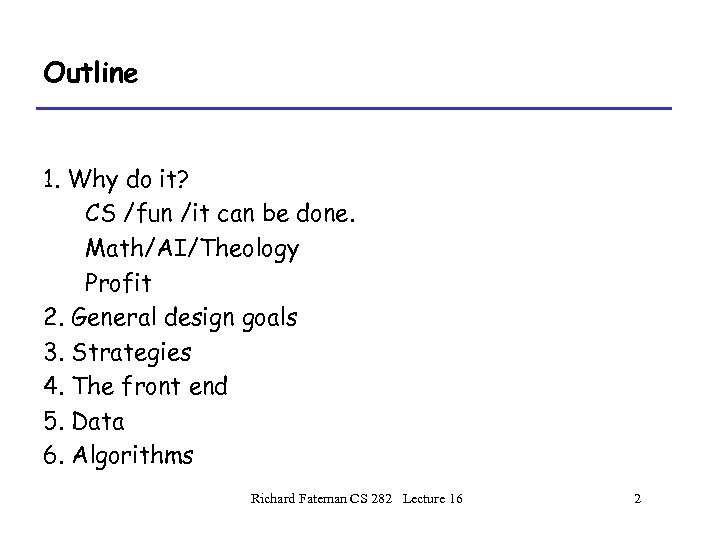 Outline

1. Why do it?
CS /fun /it can be done.
Math/AI/Theology
Profit
2. General design goals
3. Strategies
4. The front end
5. Data
6. Algorithms

Richard Fateman CS 282 Lecture 16 2